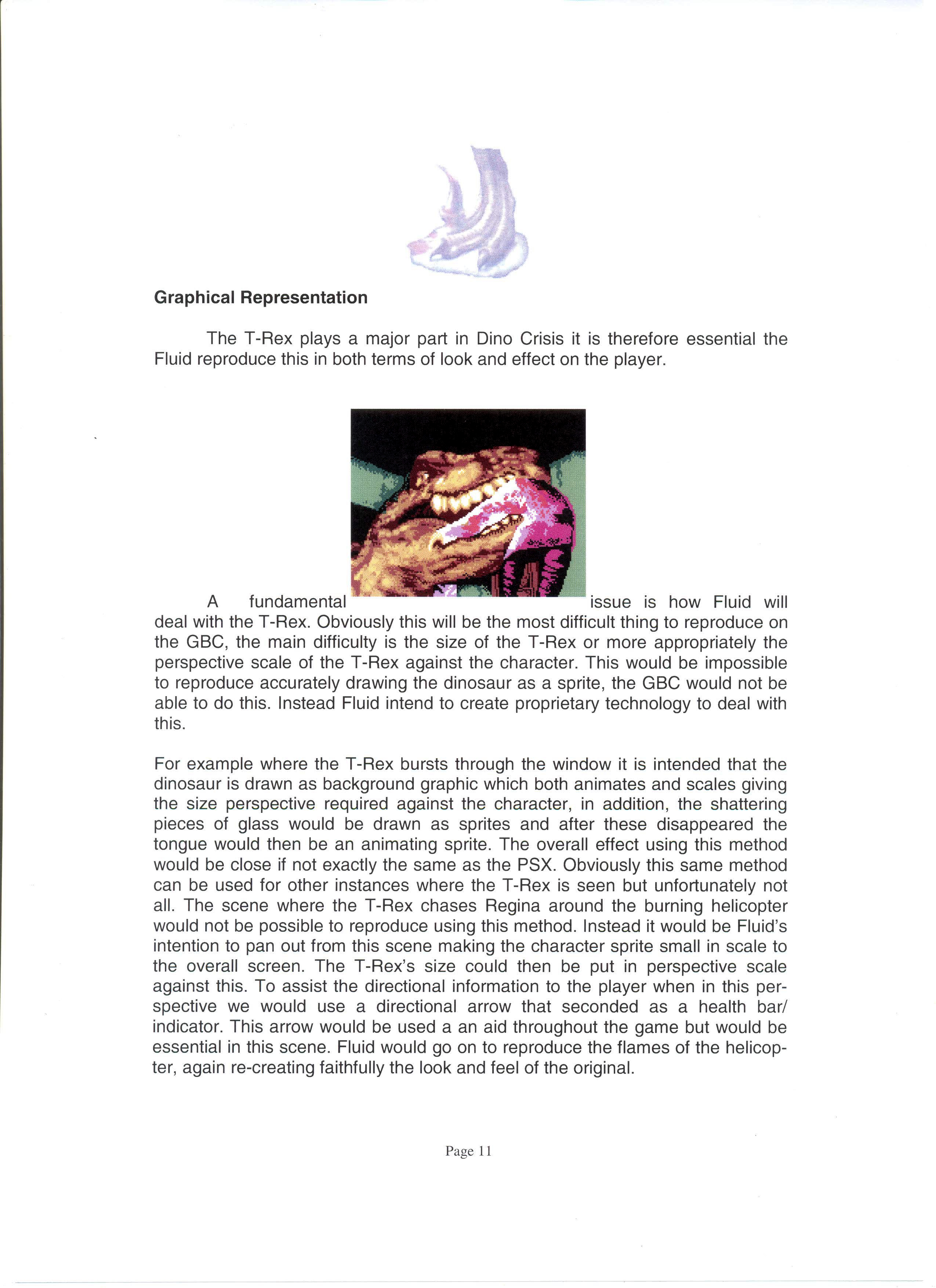 Graphical Representation

The T-Rex plays a major part in Dino Crisis it is therefore essential the Fluid reproduce this in both terms of look and effect on the player.

A fundamental issue is how Fluid will deal with the T-Rex. Obviously this will be the most difficult thing to reproduce on the GBC, the main difficulty is the size of the T-Rex or more appropriately the perspective scale of the T-Rex against the character. This would be impossible to reproduce accurately drawing the dinosaur as a sprite, the GBC would not be able to do this. Instead Fluid intend to create proprietary technology to deal with this.

For example where the T-Rex bursts through the window it is intended that the dinosaur is drawn as background graphic which both animates and scales giving the size perspective required against the character, in addition, the shattering pieces of glass would be drawn as sprites and after these disappeared the tongue would then be an animating sprite. The overall effect using this method would be close if not exactly the same as the PSX. Obviously this same method can be used for other instances where the T-Rex is seen but unfortunately not all. The scene where the T-Rex chases Regina around the burning helicopter would not be possible to reproduce using this method. Instead it would be Fluid's intention to pan out from this scene making the character sprite small in scale to the overall screen. The T-Rex's size could then be put in perspective scale against this. To assist the directional information to the player when in this perspective we would use a directional arrow that seconded as a health bar/ indicator. This arrow would be used a an aid throughout the game but would be essential in this scene. Fluid would go on to reproduce the flames of the helicopter, again re-creating faithfully the look and feel of the original.

Page 11